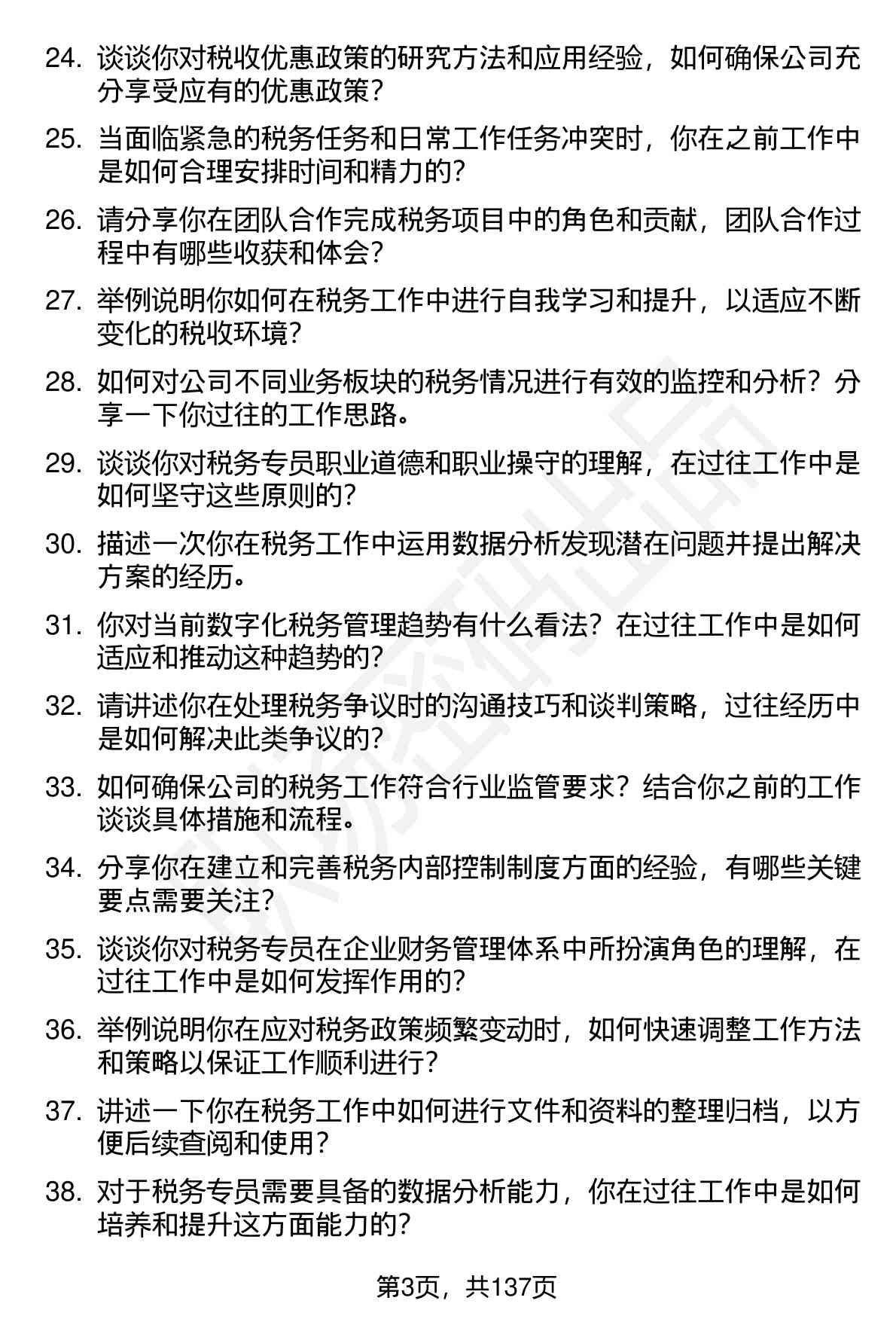 24. 谈谈你对税收优惠政策的研究方法和应用经验，如何确保公司充分享受应有的优惠政策？

25. 当面临紧急的税务任务和日常工作任务冲突时，你在之前工作中是如何合理安排时间和精力的？

26. 请分享你在团队合作完成税务项目中的角色和贡献，团队合作过程中有哪些收获和体会？

27. 举例说明你如何在税务工作中进行自我学习和提升，以适应不断变化的税收环境？

28. 如何对公司不同业务板块的税务情况进行有效的监控和分析？分享一下你过往的工作思路。

29. 谈谈你对税务专员职业道德和职业操守的理解，在过往工作中是如何坚守这些原则的？

30. 描述一次你在税务工作中运用数据分析发现潜在问题并提出解决方案的经历。

31. 你对当前数字化税务管理趋势有什么看法？在过往工作中是如何适应和推动这种趋势的？

32. 请讲述你在处理税务争议时的沟通技巧和谈判策略，过往经历中是如何解决此类争议的？

33. 如何确保公司的税务工作符合行业监管要求？结合你之前的工作谈谈具体措施和流程。

34. 分享你在建立和完善税务内部控制制度方面的经验，有哪些关键要点需要关注？

35. 谈谈你对税务专员在企业财务管理体系中所扮演角色的理解，在过往工作中是如何发挥作用的？

36. 举例说明你在应对税务政策频繁变动时，如何快速调整工作方法和策略以保证工作顺利进行？

37. 讲述一下你在税务工作中如何进行文件和资料的整理归档，以方便后续查阅和使用？

38. 对于税务专员需要具备的数据分析能力，你在过往工作中是如何培养和提升这方面能力的？

第3页，共137页